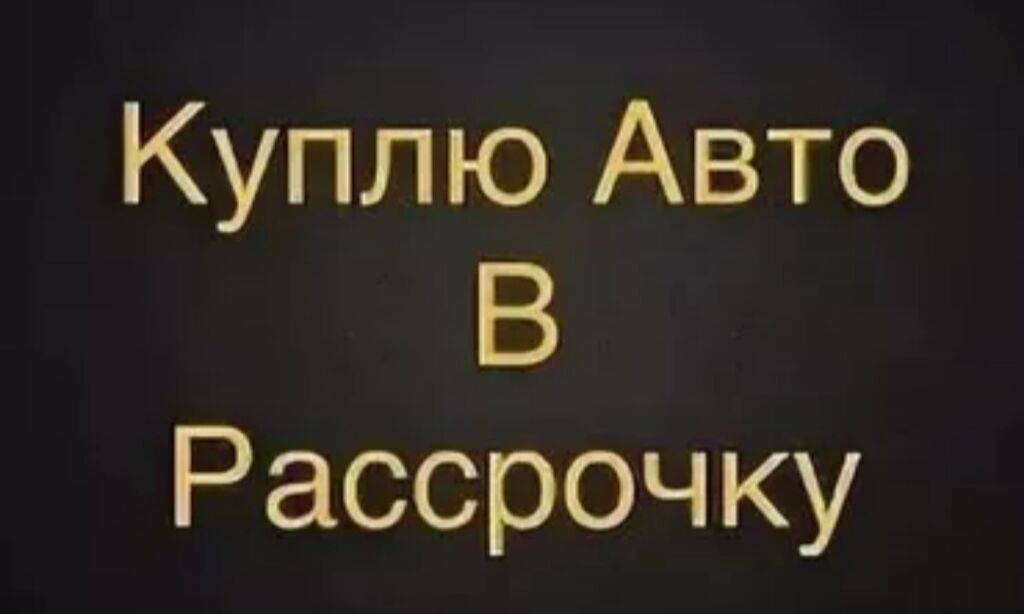 Куплю Авто
В
Рассрочку